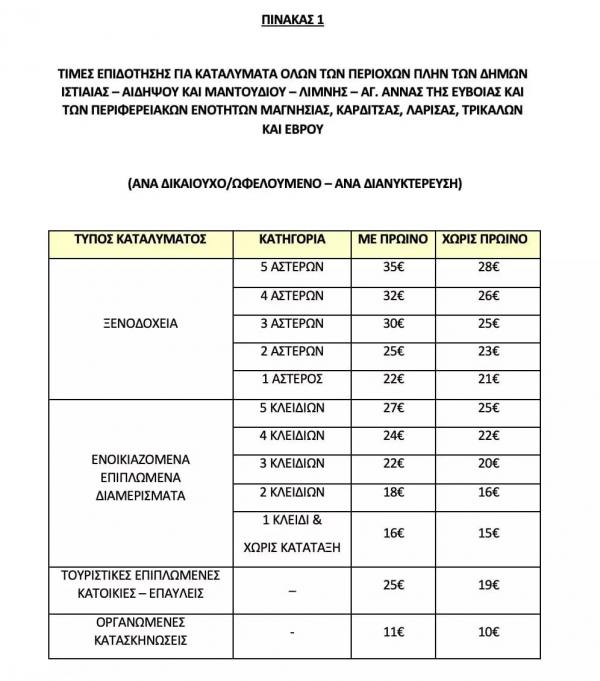 ΠΙΝΑΚΑΣ 1

ΤΙΜΕΣ ΕΠΙΔΟΤΗΣΗΣ ΓΙΑ ΚΑΤΑΛΥΜΑΤΑ ΟΛΩΝ ΤΩΝ ΠΕΡΙΟΧΩΝ ΠΛΗΝ ΤΩΝ ΔΗΜΩΝ ΙΣΤΙΑΙΑΣ – ΑΙΔΗΨΟΥ ΚΑΙ ΜΑΝΤΟΥΔΙΟΥ – ΛΙΜΝΗΣ – ΑΓ. ΑΝΝΑΣ ΤΗΣ ΕΥΒΟΙΑΣ ΚΑΙ ΤΩΝ ΠΕΡΙΦΕΡΕΙΑΚΩΝ ΕΝΟΤΗΤΩΝ ΜΑΓΝΗΣΙΑΣ, ΚΑΡΔΙΤΣΑΣ, ΛΑΡΙΣΑΣ, ΤΡΙΚΑΛΩΝ ΚΑΙ ΕΒΡΟΥ

(ΑΝΑ ΔΙΚΑΙΟΥΧΟ/ΩΦΕΛΟΥΜΕΝΟ – ΑΝΑ ΔΙΑΝΥΚΤΕΡΕΥΣΗ)

| ΤΥΠΟΣ ΚΑΤΑΛΥΜΑΤΟΣ | ΚΑΤΗΓΟΡΙΑ | ΜΕ ΠΡΩΙΝΟ | ΧΩΡΙΣ ΠΡΩΙΝΟ |
|---|---|---|---|
| ΞΕΝΟΔΟΧΕΙΑ | 5 ΑΣΤΕΡΩΝ | 35€ | 28€ |
| | 4 ΑΣΤΕΡΩΝ | 32€ | 26€ |
| | 3 ΑΣΤΕΡΩΝ | 30€ | 25€ |
| | 2 ΑΣΤΕΡΩΝ | 25€ | 23€ |
| | 1 ΑΣΤΕΡΟΣ | 22€ | 21€ |
| ΕΝΟΙΚΙΑΖΟΜΕΝΑ ΕΠΙΠΛΩΜΕΝΑ ΔΙΑΜΕΡΙΣΜΑΤΑ | 5 ΚΛΕΙΔΙΩΝ | 27€ | 25€ |
| | 4 ΚΛΕΙΔΙΩΝ | 24€ | 22€ |
| | 3 ΚΛΕΙΔΙΩΝ | 22€ | 20€ |
| | 2 ΚΛΕΙΔΙΩΝ | 18€ | 16€ |
| | 1 ΚΛΕΙΔΙ & ΧΩΡΙΣ ΚΑΤΑΤΑΞΗ | 16€ | 15€ |
| ΤΟΥΡΙΣΤΙΚΕΣ ΕΠΙΠΛΩΜΕΝΕΣ ΚΑΤΟΙΚΙΕΣ – ΕΠΑΥΛΕΙΣ | – | 25€ | 19€ |
| ΟΡΓΑΝΩΜΕΝΕΣ ΚΑΤΑΣΚΗΝΩΣΕΙΣ | - | 11€ | 10€ |